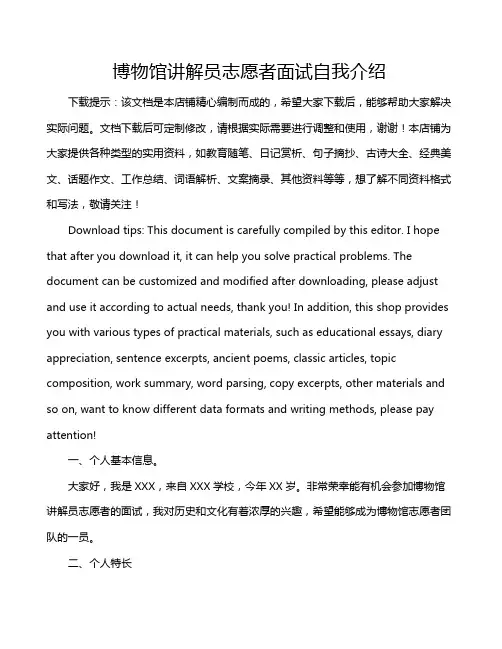 博物馆讲解员志愿者面试自我介绍

下载提示：该文档是本店铺精心编制而成的，希望大家下载后，能够帮助大家解决实际问题。文档下载后可定制修改，请根据实际需要进行调整和使用，谢谢！本店铺为大家提供各种类型的实用资料，如教育随笔、日记赏析、句子摘抄、古诗大全、经典美文、话题作文、工作总结、词语解析、文案摘录、其他资料等等，想了解不同资料格式和写法，敬请关注！

Download tips: This document is carefully compiled by this editor. I hope that after you download it, it can help you solve practical problems. The document can be customized and modified after downloading, please adjust and use it according to actual needs, thank you! In addition, this shop provides you with various types of practical materials, such as educational essays, diary appreciation, sentence excerpts, ancient poems, classic articles, topic composition, work summary, word parsing, copy excerpts, other materials and so on, want to know different data formats and writing methods, please pay attention!

一、个人基本信息。

大家好，我是 XXX，来自 XXX 学校，今年 XX 岁。非常荣幸能有机会参加博物馆讲解员志愿者的面试，我对历史和文化有着浓厚的兴趣，希望能够成为博物馆志愿者团队的一员。

二、个人特长